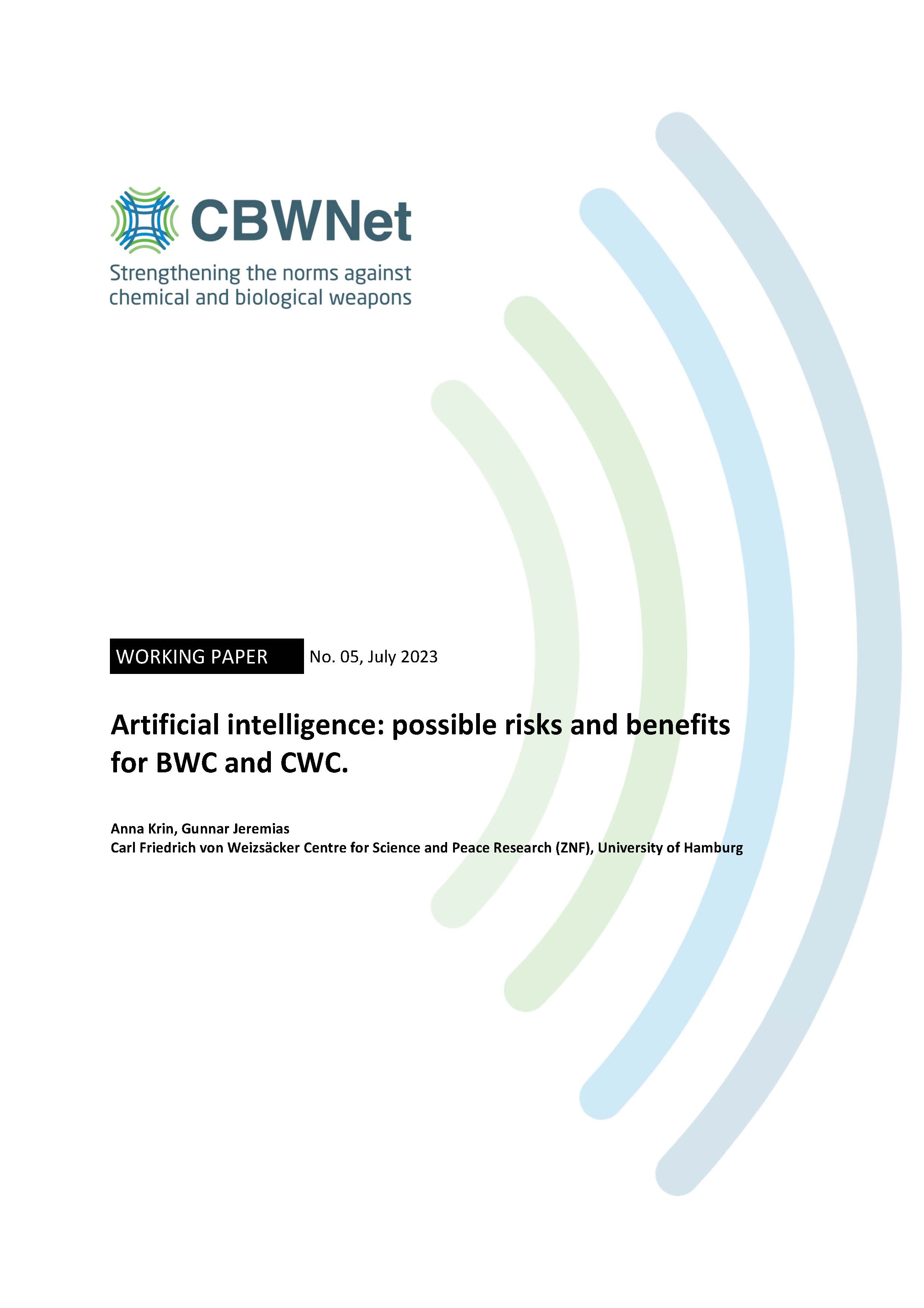 CBWNet

Strengthening the norms against chemical and biological weapons

WORKING PAPER No. 05, July 2023

Artificial intelligence: possible risks and benefits for BWC and CWC.

Anna Krin, Gunnar Jeremias
Carl Friedrich von Weizsäcker Centre for Science and Peace Research (ZNF), University of Hamburg